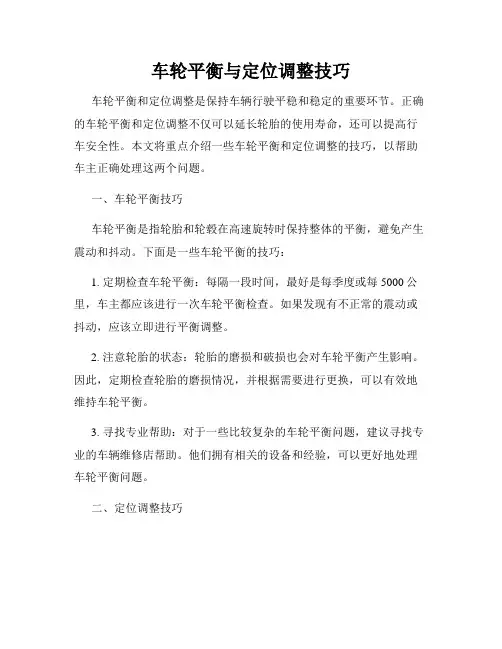 车轮平衡与定位调整技巧

车轮平衡和定位调整是保持车辆行驶平稳和稳定的重要环节。正确的车轮平衡和定位调整不仅可以延长轮胎的使用寿命，还可以提高行车安全性。本文将重点介绍一些车轮平衡和定位调整的技巧，以帮助车主正确处理这两个问题。

一、车轮平衡技巧

车轮平衡是指轮胎和轮毂在高速旋转时保持整体的平衡，避免产生震动和抖动。下面是一些车轮平衡的技巧：

1. 定期检查车轮平衡：每隔一段时间，最好是每季度或每 5000 公里，车主都应该进行一次车轮平衡检查。如果发现有不正常的震动或抖动，应该立即进行平衡调整。

2. 注意轮胎的状态：轮胎的磨损和破损也会对车轮平衡产生影响。因此，定期检查轮胎的磨损情况，并根据需要进行更换，可以有效地维持车轮平衡。

3. 寻找专业帮助：对于一些比较复杂的车轮平衡问题，建议寻找专业的车辆维修店帮助。他们拥有相关的设备和经验，可以更好地处理车轮平衡问题。

二、定位调整技巧